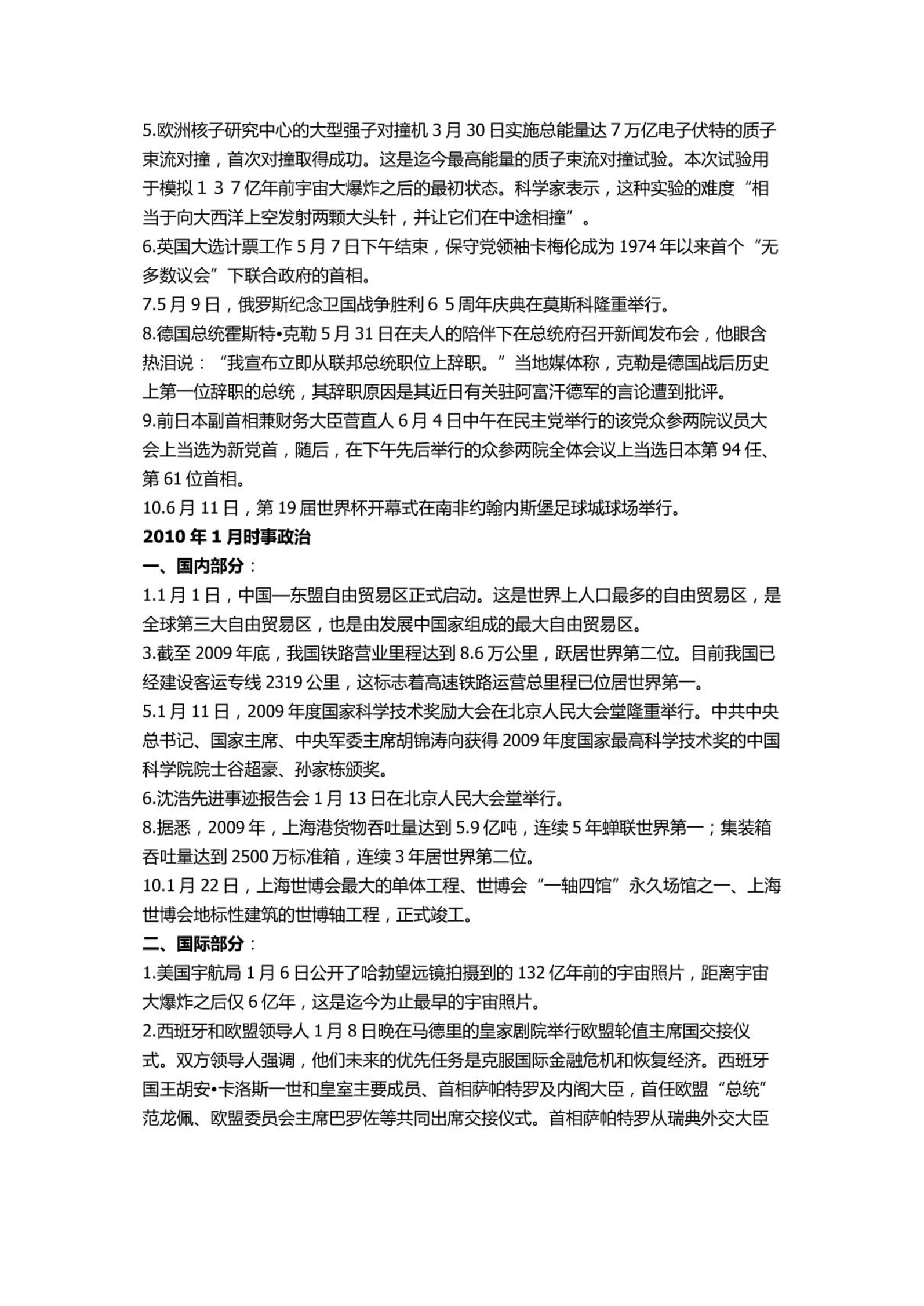 5.欧洲核子研究中心的大型强子对撞机 3 月 30 日实施总能量达 7 万亿电子伏特的质子束流对撞，首次对撞取得成功。这是迄今最高能量的质子束流对撞试验。本次试验用于模拟１３７亿年前宇宙大爆炸之后的最初状态。科学家表示，这种实验的难度“相当于向大西洋上空发射两颗大头针，并让它们在中途相撞”。
6.英国大选计票工作 5 月 7 日下午结束，保守党领袖卡梅伦成为 1974 年以来首个“无多数议会”下联合政府的首相。
7.5 月 9 日，俄罗斯纪念卫国战争胜利６５周年庆典在莫斯科隆重举行。
8.德国总统霍斯特•克勒 5 月 31 日在夫人的陪伴下在总统府召开新闻发布会，他眼含热泪说：“我宣布立即从联邦总统职位上辞职。”当地媒体称，克勒是德国战后历史上第一位辞职的总统，其辞职原因是其近日有关驻阿富汗德军的言论遭到批评。
9.前日本副首相兼财务大臣菅直人 6 月 4 日中午在民主党举行的该党众参两院议员大会上当选为新党首，随后，在下午先后举行的众参两院全体会议上当选日本第 94 任、第 61 位首相。
10.6 月 11 日，第 19 届世界杯开幕式在南非约翰内斯堡足球城球场举行。
2010 年 1 月时事政治
一、国内部分：
1.1 月 1 日，中国—东盟自由贸易区正式启动。这是世界上人口最多的自由贸易区，是全球第三大自由贸易区，也是由发展中国家组成的最大自由贸易区。
3.截至 2009 年底，我国铁路营业里程达到 8.6 万公里，跃居世界第二位。目前我国已经建设客运专线 2319 公里，这标志着高速铁路运营总里程已位居世界第一。
5.1 月 11 日，2009 年度国家科学技术奖励大会在北京人民大会堂隆重举行。中共中央总书记、国家主席、中央军委主席胡锦涛向获得 2009 年度国家最高科学技术奖的中国科学院院士谷超豪、孙家栋颁奖。
6.沈浩先进事迹报告会 1 月 13 日在北京人民大会堂举行。
8.据悉，2009 年，上海港货物吞吐量达到 5.9 亿吨，连续 5 年蝉联世界第一；集装箱吞吐量达到 2500 万标准箱，连续 3 年居世界第二位。
10.1 月 22 日，上海世博会最大的单体工程、世博会“一轴四馆”永久场馆之一、上海世博会地标性建筑的世博轴工程，正式竣工。
二、国际部分：
1.美国宇航局 1 月 6 日公开了哈勃望远镜拍摄到的 132 亿年前的宇宙照片，距离宇宙大爆炸之后仅 6 亿年，这是迄今为止最早的宇宙照片。
2.西班牙和欧盟领导人 1 月 8 日晚在马德里的皇家剧院举行欧盟轮值主席国交接仪式。双方领导人强调，他们未来的优先任务是克服国际金融危机和恢复经济。西班牙国王胡安•卡洛斯一世和皇室主要成员、首相萨帕特罗及内阁大臣，首任欧盟“总统”范龙佩、欧盟委员会主席巴罗佐等共同出席交接仪式。首相萨帕特罗从瑞典外交大臣